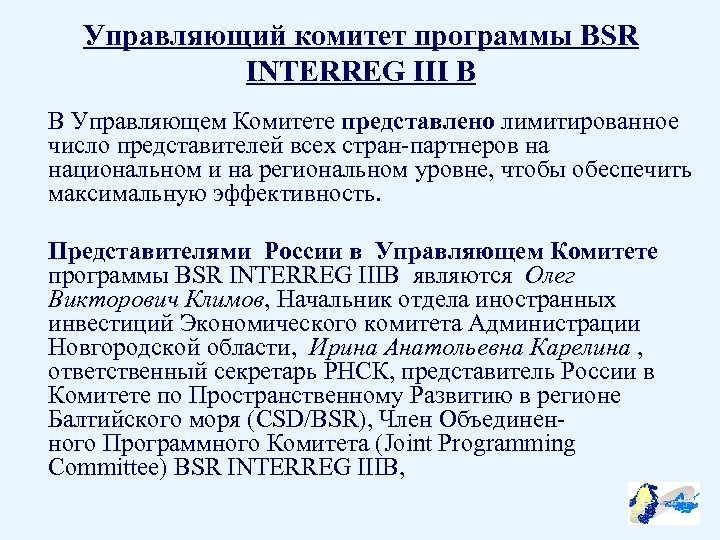 Управляющий комитет программы BSR INTERREG III B

В Управляющем Комитете представлено лимитированное число представителей всех стран-партнеров на национальном и на региональном уровне, чтобы обеспечить максимальную эффективность.

Представителями России в Управляющем Комитете программы BSR INTERREG IIIB являются Олег Викторович Климов, Начальник отдела иностранных инвестиций Экономического комитета Администрации Новгородской области, Ирина Анатольевна Карелина , ответственный секретарь РНСК, представитель России в Комитете по Пространственному Развитию в регионе Балтийского моря (CSD/BSR), Член Объединенного Программного Комитета (Joint Programming Committee) BSR INTERREG IIIB,